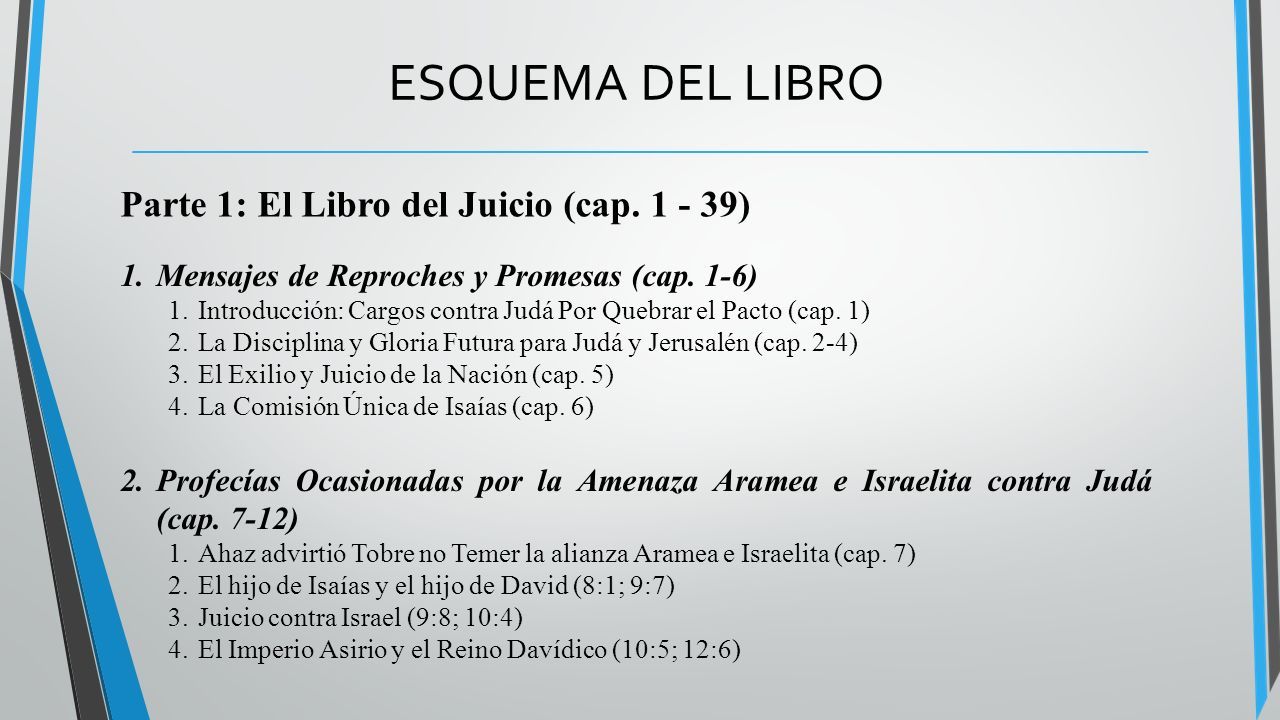 ESQUEMA DEL LIBRO

Parte 1: El Libro del Juicio (cap. 1 - 39)

1. Mensajes de Reproches y Promesas (cap. 1-6)
1. Introducción: Cargos contra Judá Por Quebrar el Pacto (cap. 1)
2. La Disciplina y Gloria Futura para Judá y Jerusalén (cap. 2-4)
3. El Exilio y Juicio de la Nación (cap. 5)
4. La Comisión Única de Isaías (cap. 6)

2. Profecías Ocasionadas por la Amenaza Aramea e Israelita contra Judá (cap. 7-12)
1. Ahaz advirtió Tobre no Temer la alianza Aramea e Israelita (cap. 7)
2. El hijo de Isaías y el hijo de David (8:1; 9:7)
3. Juicio contra Israel (9:8; 10:4)
4. El Imperio Asirio y el Reino Davídico (10:5; 12:6)